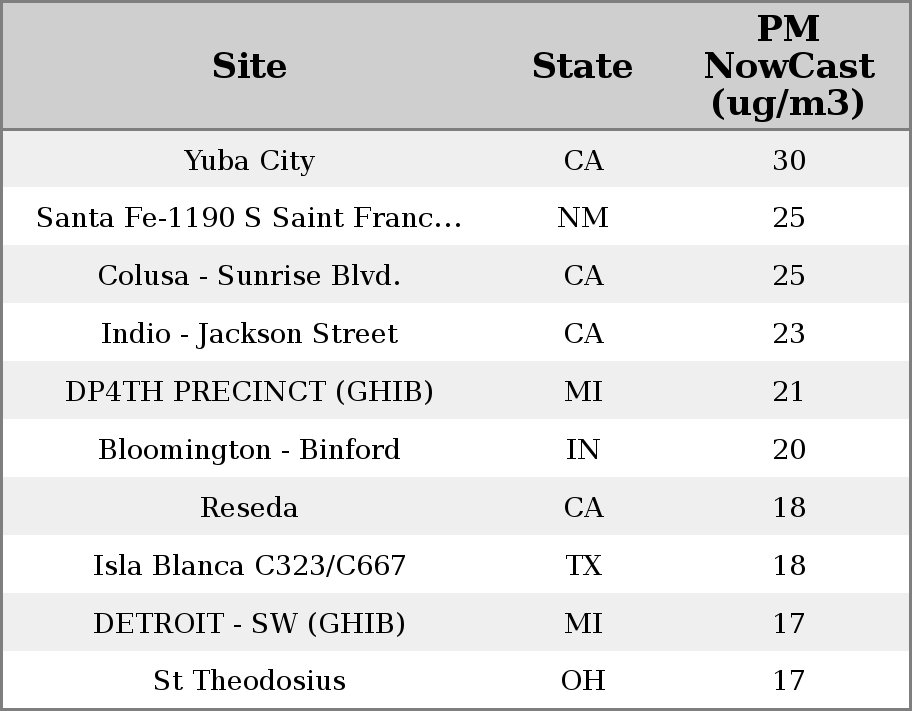 | Site | State | PM NowCast (ug/m3) |
|---|---|---|
| Yuba City | CA | 30 |
| Santa Fe-1190 S Saint Franc... | NM | 25 |
| Colusa - Sunrise Blvd. | CA | 25 |
| Indio - Jackson Street | CA | 23 |
| DP4TH PRECINCT (GHIB) | MI | 21 |
| Bloomington - Binford | IN | 20 |
| Reseda | CA | 18 |
| Isla Blanca C323/C667 | TX | 18 |
| DETROIT - SW (GHIB) | MI | 17 |
| St Theodosius | OH | 17 |